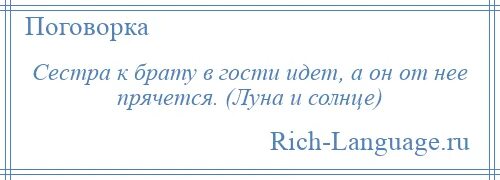 Поговорка

Сестра к брату в гости идет, а он от нее прячется. (Луна и солнце)

Rich-Language.ru